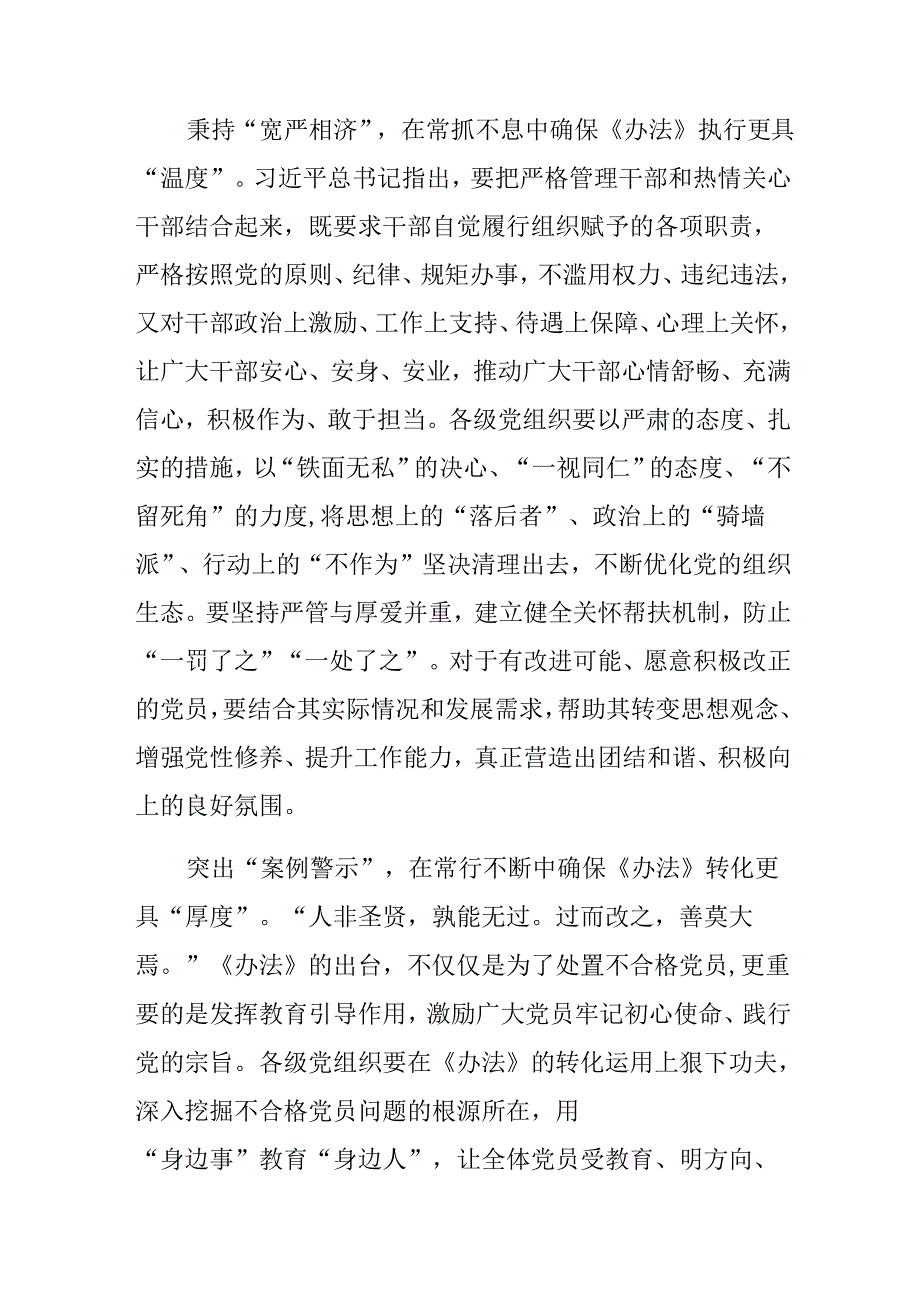 秉持“宽严相济”，在常抓不息中确保《办法》执行更具“温度”。习近平总书记指出，要把严格管理干部和热情关心干部结合起来，既要求干部自觉履行组织赋予的各项职责，严格按照党的原则、纪律、规矩办事，不滥用权力、违纪违法，又对干部政治上激励、工作上支持、待遇上保障、心理上关怀，让广大干部安心、安身、安业，推动广大干部心情舒畅、充满信心，积极作为、敢于担当。各级党组织要以严肃的态度、扎实的措施，以“铁面无私”的决心、“一视同仁”的态度、“不留死角”的力度,将思想上的“落后者”、政治上的“骑墙派”、行动上的“不作为”坚决清理出去，不断优化党的组织生态。要坚持严管与厚爱并重，建立健全关怀帮扶机制，防止“一罚了之”“一处了之”。对于有改进可能、愿意积极改正的党员，要结合其实际情况和发展需求，帮助其转变思想观念、增强党性修养、提升工作能力，真正营造出团结和谐、积极向上的良好氛围。

突出“案例警示”，在常行不断中确保《办法》转化更具“厚度”。“人非圣贤，孰能无过。过而改之，善莫大焉。”《办法》的出台，不仅仅是为了处置不合格党员,更重要的是发挥教育引导作用，激励广大党员牢记初心使命、践行党的宗旨。各级党组织要在《办法》的转化运用上狠下功夫，深入挖掘不合格党员问题的根源所在，用“身边事”教育“身边人”，让全体党员受教育、明方向、